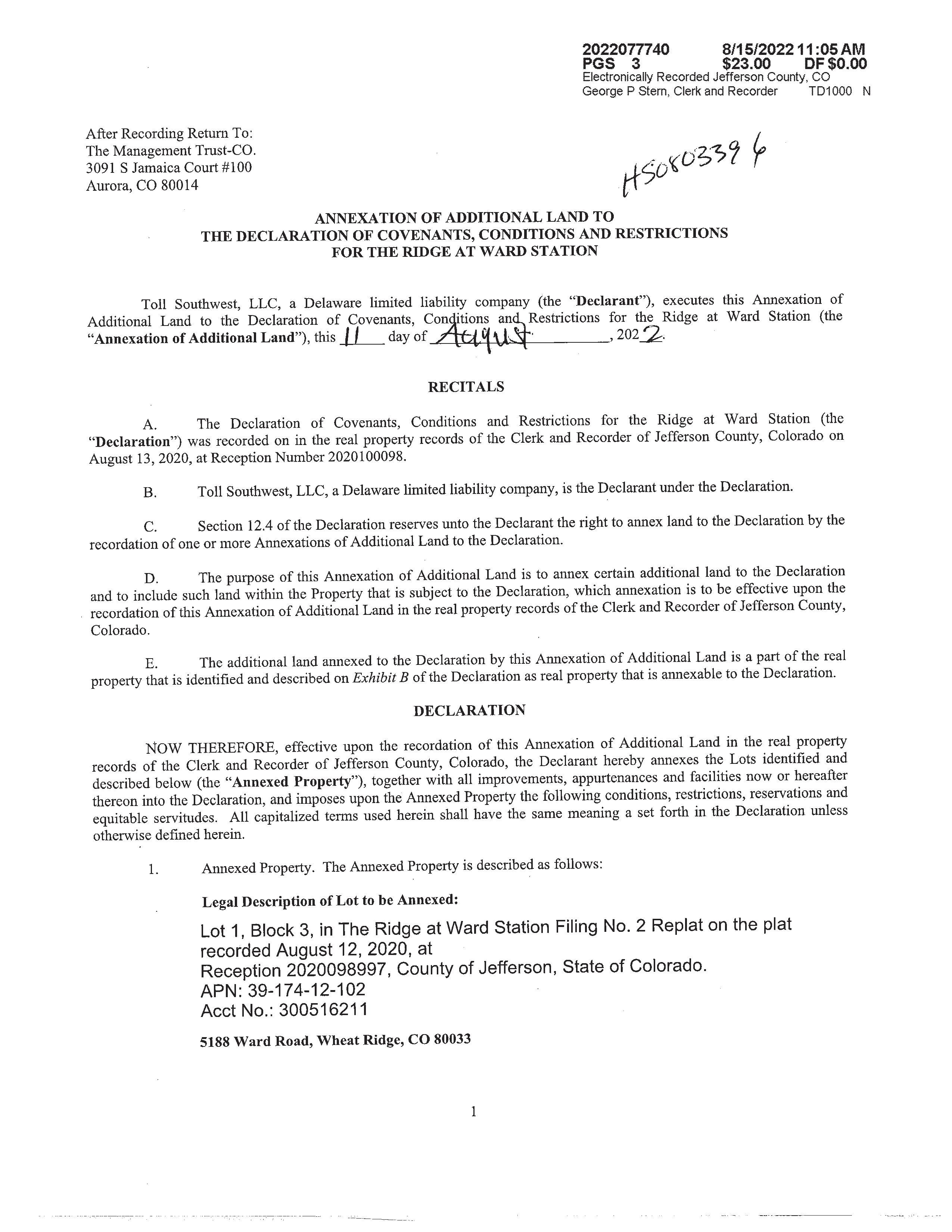 2022077740 8/15/2022 11:05 AM
PGS 3 $23.00 DF $0.00
Electronically Recorded Jefferson County, CO
George P Stern, Clerk and Recorder TD1000 N

After Recording Return To:
The Management Trust-CO.
3091 S Jamaica Court #100
Aurora, CO 80014

HS0803396

ANNEXATION OF ADDITIONAL LAND TO
THE DECLARATION OF COVENANTS, CONDITIONS AND RESTRICTIONS
FOR THE RIDGE AT WARD STATION

Toll Southwest, LLC, a Delaware limited liability company (the "Declarant"), executes this Annexation of Additional Land to the Declaration of Covenants, Conditions and Restrictions for the Ridge at Ward Station (the "Annexation of Additional Land"), this 11 day of August, 2022.

RECITALS

A. The Declaration of Covenants, Conditions and Restrictions for the Ridge at Ward Station (the "Declaration") was recorded on in the real property records of the Clerk and Recorder of Jefferson County, Colorado on August 13, 2020, at Reception Number 2020100098.

B. Toll Southwest, LLC, a Delaware limited liability company, is the Declarant under the Declaration.

C. Section 12.4 of the Declaration reserves unto the Declarant the right to annex land to the Declaration by the recordation of one or more Annexations of Additional Land to the Declaration.

D. The purpose of this Annexation of Additional Land is to annex certain additional land to the Declaration and to include such land within the Property that is subject to the Declaration, which annexation is to be effective upon the recordation of this Annexation of Additional Land in the real property records of the Clerk and Recorder of Jefferson County, Colorado.

E. The additional land annexed to the Declaration by this Annexation of Additional Land is a part of the real property that is identified and described on Exhibit B of the Declaration as real property that is annexable to the Declaration.

DECLARATION

NOW THEREFORE, effective upon the recordation of this Annexation of Additional Land in the real property records of the Clerk and Recorder of Jefferson County, Colorado, the Declarant hereby annexes the Lots identified and described below (the "Annexed Property"), together with all improvements, appurtenances and facilities now or hereafter thereon into the Declaration, and imposes upon the Annexed Property the following conditions, restrictions, reservations and equitable servitudes. All capitalized terms used herein shall have the same meaning a set forth in the Declaration unless otherwise defined herein.

1. Annexed Property. The Annexed Property is described as follows:

Legal Description of Lot to be Annexed:

Lot 1, Block 3, in The Ridge at Ward Station Filing No. 2 Replat on the plat recorded August 12, 2020, at
Reception 2020098997, County of Jefferson, State of Colorado.
APN: 39-174-12-102
Acct No.: 300516211

5188 Ward Road, Wheat Ridge, CO 80033

1